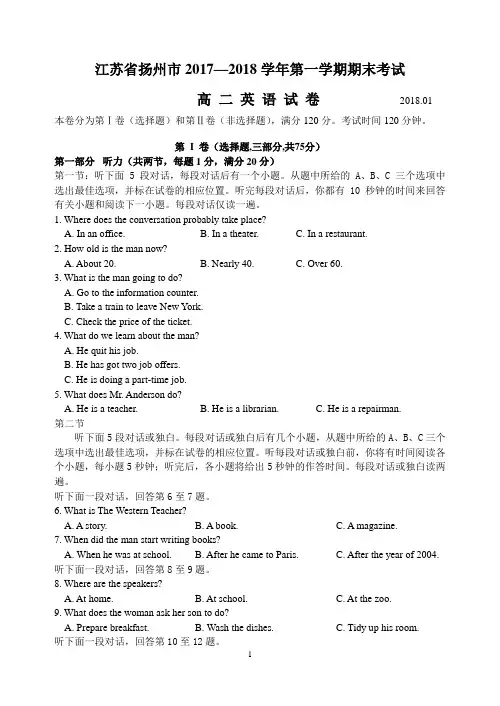 江苏省扬州市 2017—2018 学年第一学期期末考试

高 二 英 语 试 卷 2018.01

本卷分为第Ⅰ卷（选择题）和第Ⅱ卷（非选择题），满分 120 分。考试时间 120 分钟。

第 Ⅰ 卷（选择题,三部分,共75分）

第一部分 听力（共两节，每题 1 分，满分 20 分）

第一节：听下面 5 段对话，每段对话后有一个小题。从题中所给的 A、B、C 三个选项中选出最佳选项，并标在试卷的相应位置。听完每段对话后，你都有 10 秒钟的时间来回答有关小题和阅读下一小题。每段对话仅读一遍。

1. Where does the conversation probably take place?
A. In an office. B. In a theater. C. In a restaurant.

2. How old is the man now?
A. About 20. B. Nearly 40. C. Over 60.

3. What is the man going to do?
A. Go to the information counter.
B. Take a train to leave New York.
C. Check the price of the ticket.

4. What do we learn about the man?
A. He quit his job.
B. He has got two job offers.
C. He is doing a part-time job.

5. What does Mr. Anderson do?
A. He is a teacher. B. He is a librarian. C. He is a repairman.

第二节

听下面 5 段对话或独白。每段对话或独白后有几个小题，从题中所给的 A、B、C 三个选项中选出最佳选项，并标在试卷的相应位置。听每段对话或独白前，你将有时间阅读各个小题，每小题 5 秒钟；听完后，各小题将给出 5 秒钟的作答时间。每段对话或独白读两遍。

听下面一段对话，回答第 6 至 7 题。

6. What is The Western Teacher?
A. A story. B. A book. C. A magazine.

7. When did the man start writing books?
A. When he was at school. B. After he came to Paris. C. After the year of 2004.

听下面一段对话，回答第 8 至 9 题。

8. Where are the speakers?
A. At home. B. At school. C. At the zoo.

9. What does the woman ask her son to do?
A. Prepare breakfast. B. Wash the dishes. C. Tidy up his room.

听下面一段对话，回答第 10 至 12 题。

1